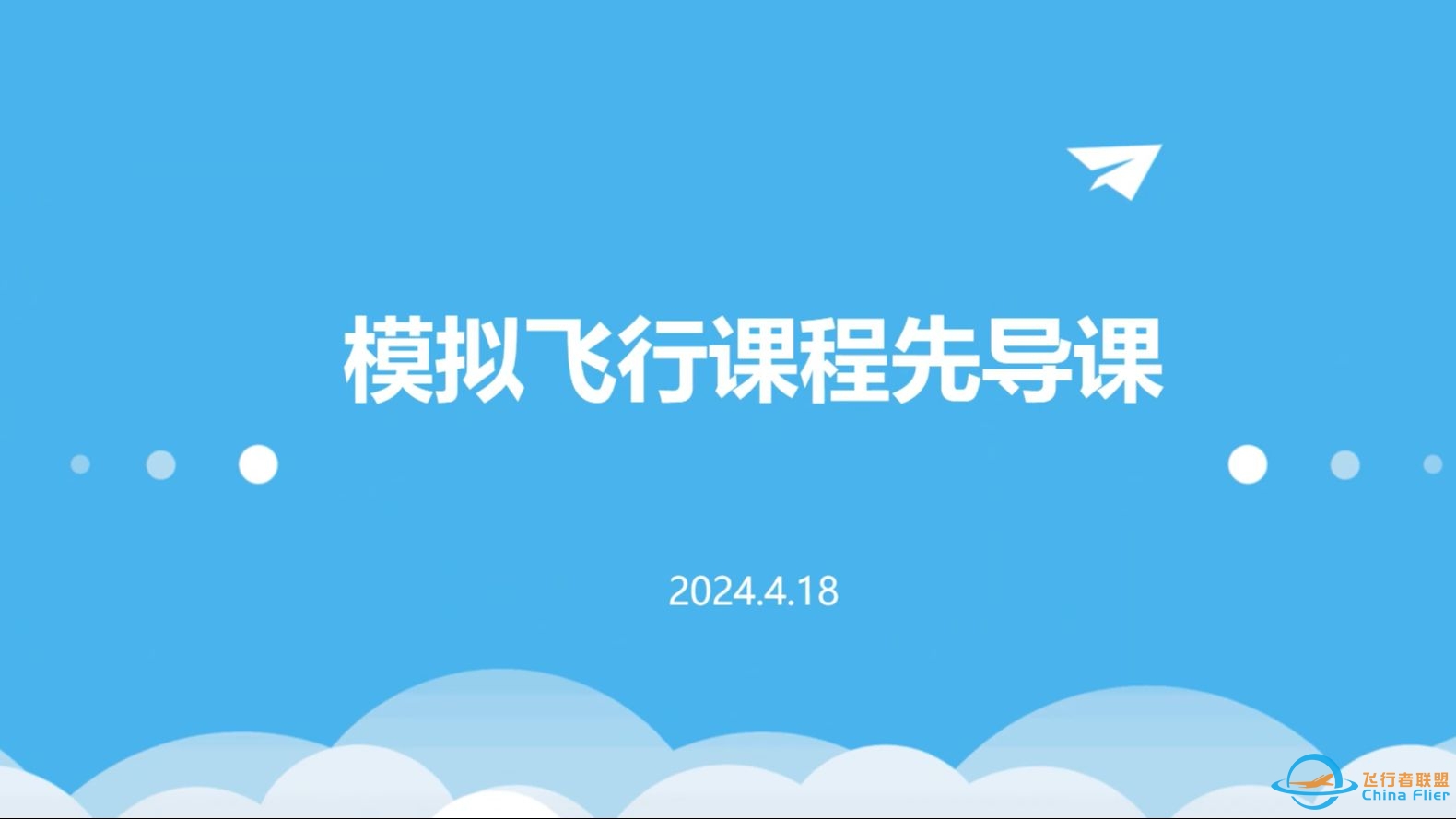 模拟飞行课程先导课

2024.4.18

飞行者联盟
China Flier